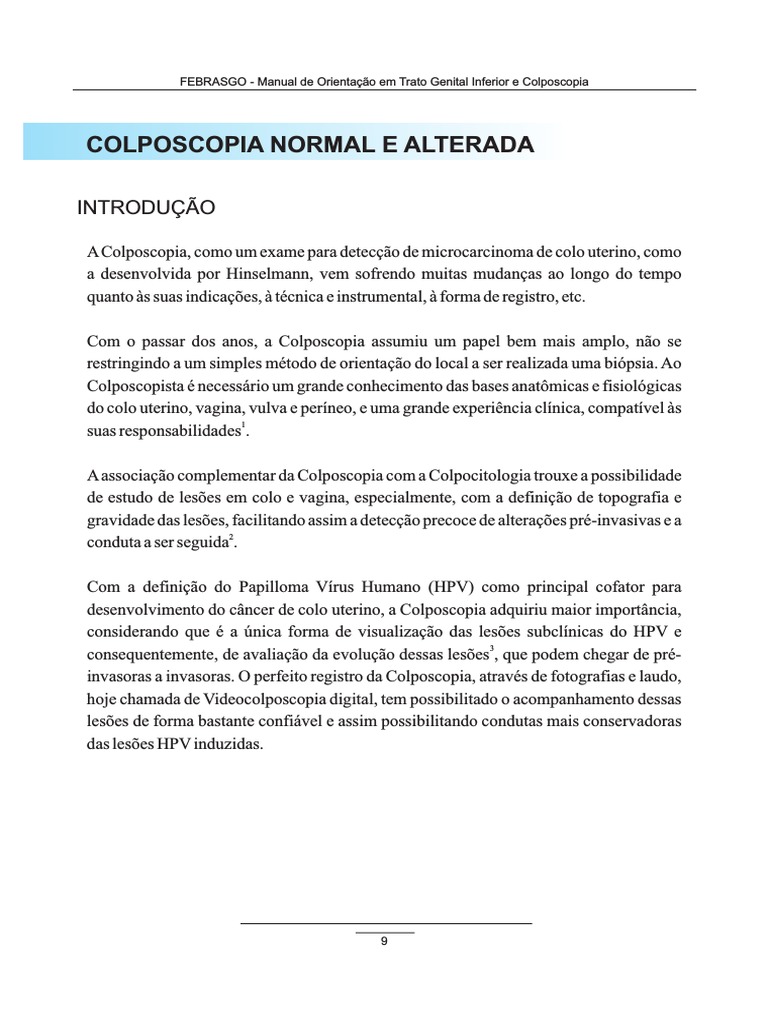 FEBRASGO - Manual de Orientação em Trato Genital Inferior e Colposcopia

COLPOSCOPIA NORMAL E ALTERADA

INTRODUÇÃO

A Colposcopia, como um exame para detecção de microcarcinoma de colo uterino, como a desenvolvida por Hinselmann, vem sofrendo muitas mudanças ao longo do tempo quanto às suas indicações, à técnica e instrumental, à forma de registro, etc.

Com o passar dos anos, a Colposcopia assumiu um papel bem mais amplo, não se restringindo a um simples método de orientação do local a ser realizada uma biópsia. Ao Colposcopista é necessário um grande conhecimento das bases anatômicas e fisiológicas do colo uterino, vagina, vulva e períneo, e uma grande experiência clínica, compatível às suas responsabilidades$^1$.

A associação complementar da Colposcopia com a Colpocitologia trouxe a possibilidade de estudo de lesões em colo e vagina, especialmente, com a definição de topografia e gravidade das lesões, facilitando assim a detecção precoce de alterações pré-invasivas e a conduta a ser seguida$^2$.

Com a definição do Papilloma Vírus Humano (HPV) como principal cofator para desenvolvimento do câncer de colo uterino, a Colposcopia adquiriu maior importância, considerando que é a única forma de visualização das lesões subclínicas do HPV e consequentemente, de avaliação da evolução dessas lesões$^3$, que podem chegar de pré-invasoras a invasoras. O perfeito registro da Colposcopia, através de fotografias e laudo, hoje chamada de Videocolposcopia digital, tem possibilitado o acompanhamento dessas lesões de forma bastante confiável e assim possibilitando condutas mais conservadoras das lesões HPV induzidas.

9